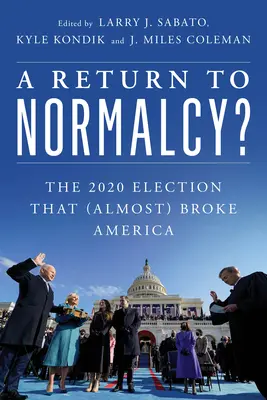 Edited by LARRY J. SABATO, KYLE KONDIK and J. MILES COLEMAN

A RETURN TO NORMALCY?

THE 2020 ELECTION THAT (ALMOST) BROKE AMERICA